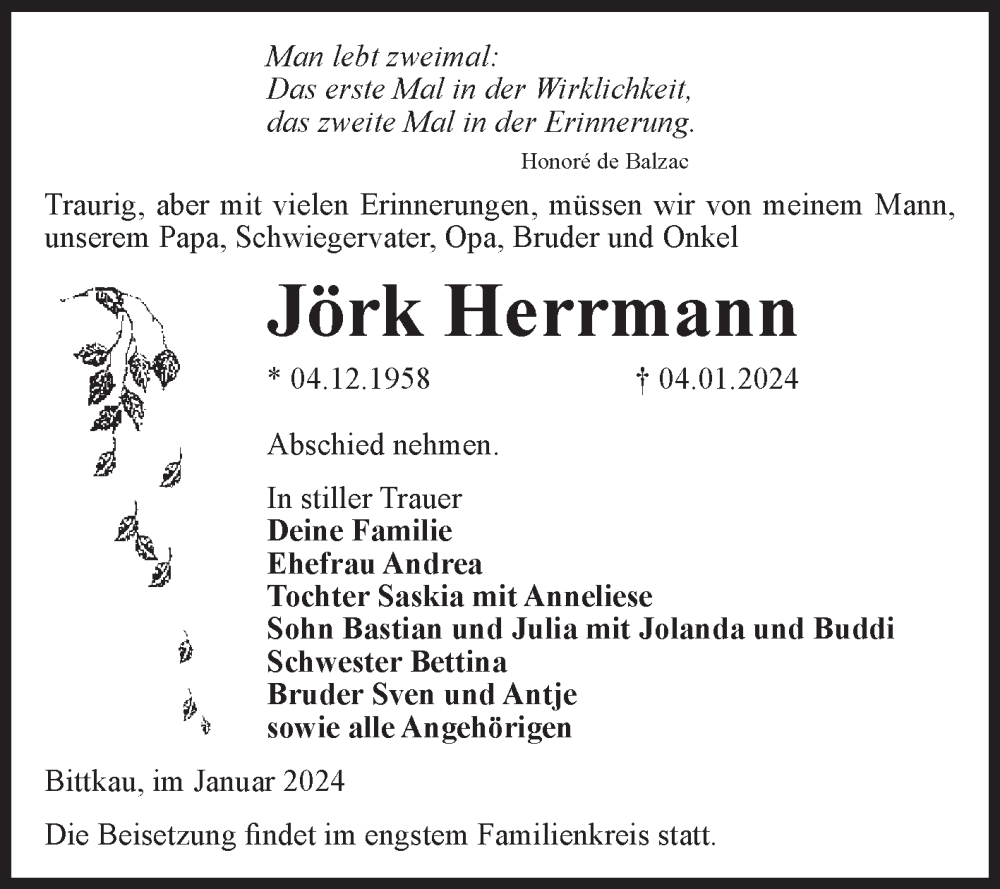 Man lebt zweimal:
Das erste Mal in der Wirklichkeit,
das zweite Mal in der Erinnerung.
Honoré de Balzac

Traurig, aber mit vielen Erinnerungen, müssen wir von meinem Mann, unserem Papa, Schwiegervater, Opa, Bruder und Onkel

Jörk Herrmann

* 04.12.1958 † 04.01.2024

Abschied nehmen.

In stiller Trauer
Deine Familie
Ehefrau Andrea
Tochter Saskia mit Anneliese
Sohn Bastian und Julia mit Jolanda und Buddi
Schwester Bettina
Bruder Sven und Antje
sowie alle Angehörigen

Bittkau, im Januar 2024

Die Beisetzung findet im engstem Familienkreis statt.